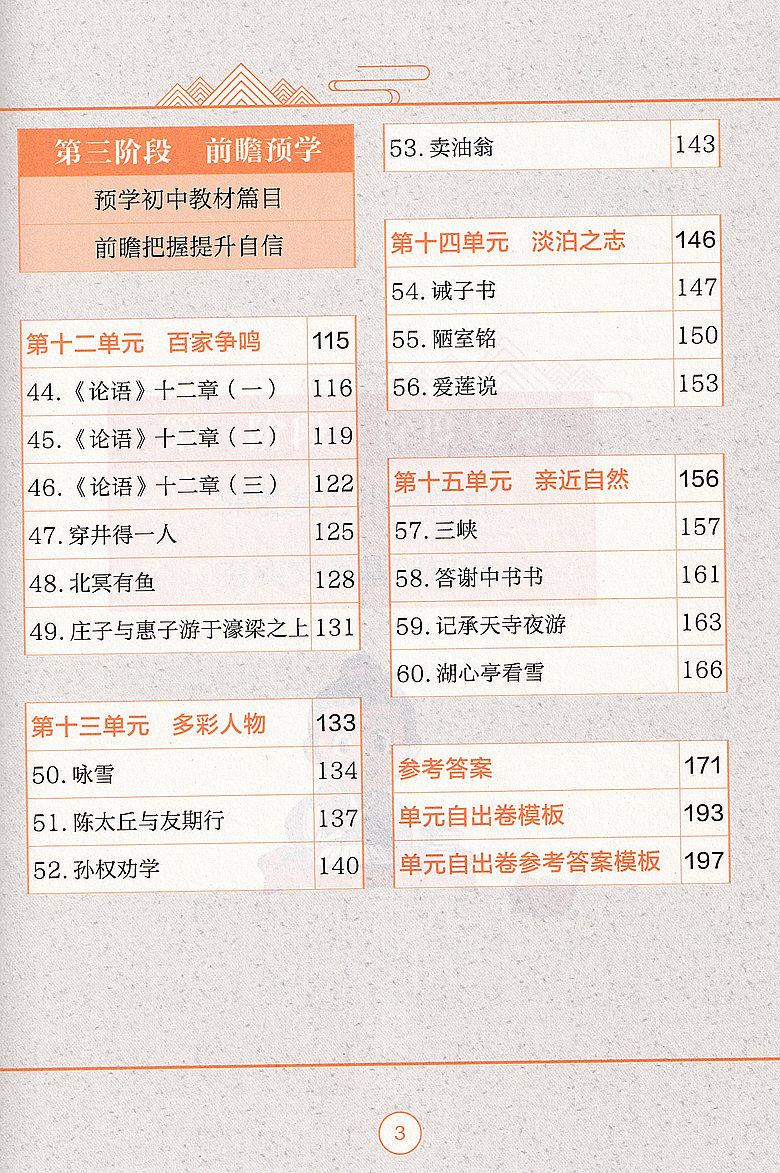 第三阶段　前瞻预学

预学初中教材篇目

前瞻把握提升自信

| 第十二单元　百家争鸣 | 115 |
|---|---|
| 44.《论语》十二章（一） | 116 |
| 45.《论语》十二章（二） | 119 |
| 46.《论语》十二章（三） | 122 |
| 47.穿井得一人 | 125 |
| 48.北冥有鱼 | 128 |
| 49.庄子与惠子游于濠梁之上 | 131 |

| 第十三单元　多彩人物 | 133 |
|---|---|
| 50.咏雪 | 134 |
| 51.陈太丘与友期行 | 137 |
| 52.孙权劝学 | 140 |

| 53.卖油翁 | 143 |
|---|---|

| 第十四单元　淡泊之志 | 146 |
|---|---|
| 54.诫子书 | 147 |
| 55.陋室铭 | 150 |
| 56.爱莲说 | 153 |

| 第十五单元　亲近自然 | 156 |
|---|---|
| 57.三峡 | 157 |
| 58.答谢中书书 | 161 |
| 59.记承天寺夜游 | 163 |
| 60.湖心亭看雪 | 166 |

| 参考答案 | 171 |
|---|---|
| 单元自出卷模板 | 193 |
| 单元自出卷参考答案模板 | 197 |

3